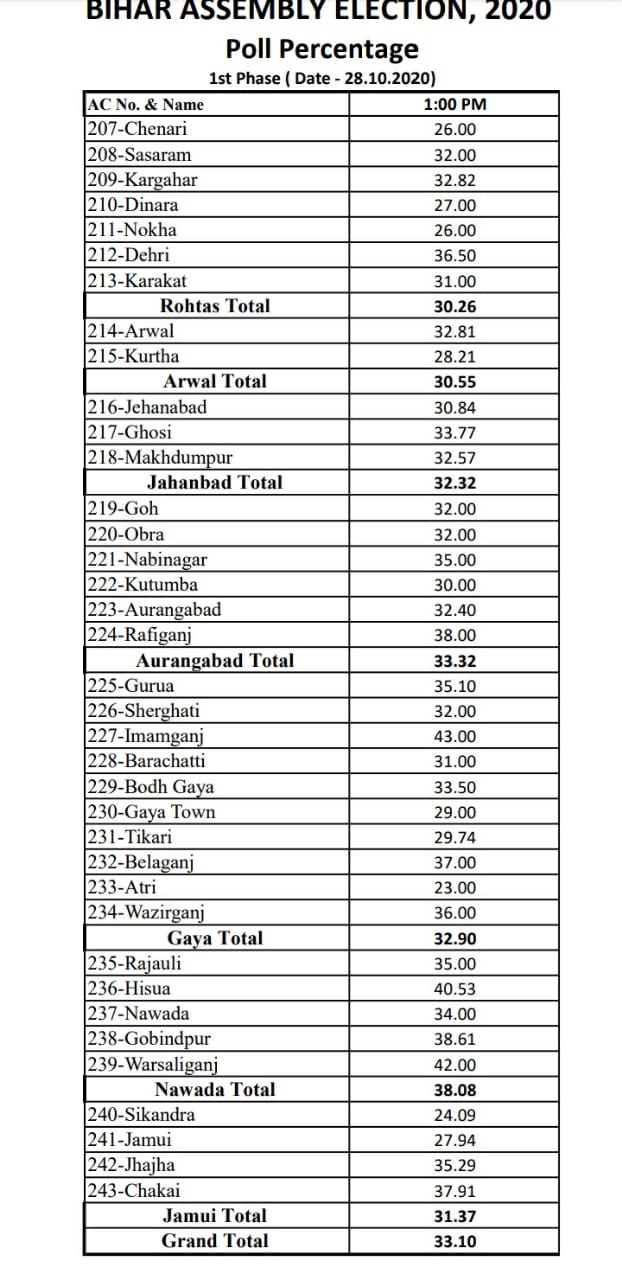 BIHAR ASSEMBLY ELECTION, 2020

Poll Percentage

1st Phase ( Date - 28.10.2020)

| AC No. & Name | 1:00 PM |
|---|---|
| 207-Chenari | 26.00 |
| 208-Sasaram | 32.00 |
| 209-Kargahar | 32.82 |
| 210-Dinara | 27.00 |
| 211-Nokha | 26.00 |
| 212-Dehri | 36.50 |
| 213-Karakat | 31.00 |
| Rohtas Total | 30.26 |
| 214-Arwal | 32.81 |
| 215-Kurtha | 28.21 |
| Arwal Total | 30.55 |
| 216-Jehanabad | 30.84 |
| 217-Ghosi | 33.77 |
| 218-Makhdumpur | 32.57 |
| Jahanbad Total | 32.32 |
| 219-Goh | 32.00 |
| 220-Obra | 32.00 |
| 221-Nabinagar | 35.00 |
| 222-Kutumba | 30.00 |
| 223-Aurangabad | 32.40 |
| 224-Rafiganj | 38.00 |
| Aurangabad Total | 33.32 |
| 225-Gurua | 35.10 |
| 226-Sherghati | 32.00 |
| 227-Imamganj | 43.00 |
| 228-Barachatti | 31.00 |
| 229-Bodh Gaya | 33.50 |
| 230-Gaya Town | 29.00 |
| 231-Tikari | 29.74 |
| 232-Belaganj | 37.00 |
| 233-Atri | 23.00 |
| 234-Wazirganj | 36.00 |
| Gaya Total | 32.90 |
| 235-Rajauli | 35.00 |
| 236-Hisua | 40.53 |
| 237-Nawada | 34.00 |
| 238-Gobindpur | 38.61 |
| 239-Warsaliganj | 42.00 |
| Nawada Total | 38.08 |
| 240-Sikandra | 24.09 |
| 241-Jamui | 27.94 |
| 242-Jhajha | 35.29 |
| 243-Chakai | 37.91 |
| Jamui Total | 31.37 |
| Grand Total | 33.10 |